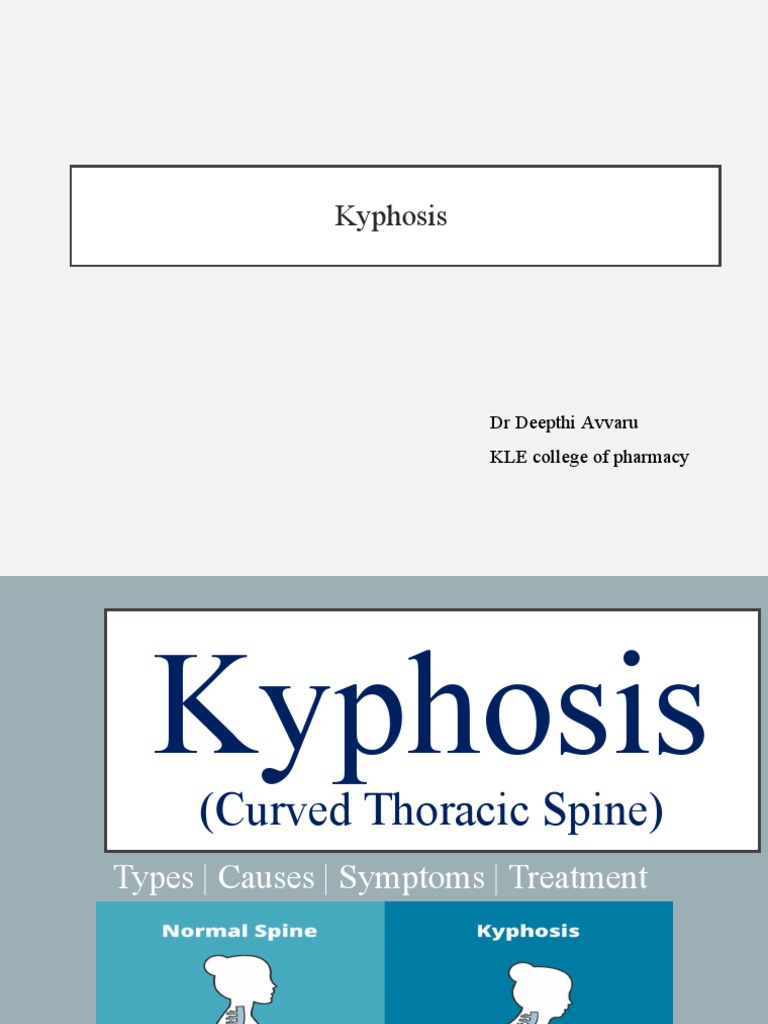 Kyphosis

Dr Deepthi Avvaru

KLE college of pharmacy

Kyphosis

(Curved Thoracic Spine)

Types | Causes | Symptoms | Treatment

Normal Spine

Kyphosis